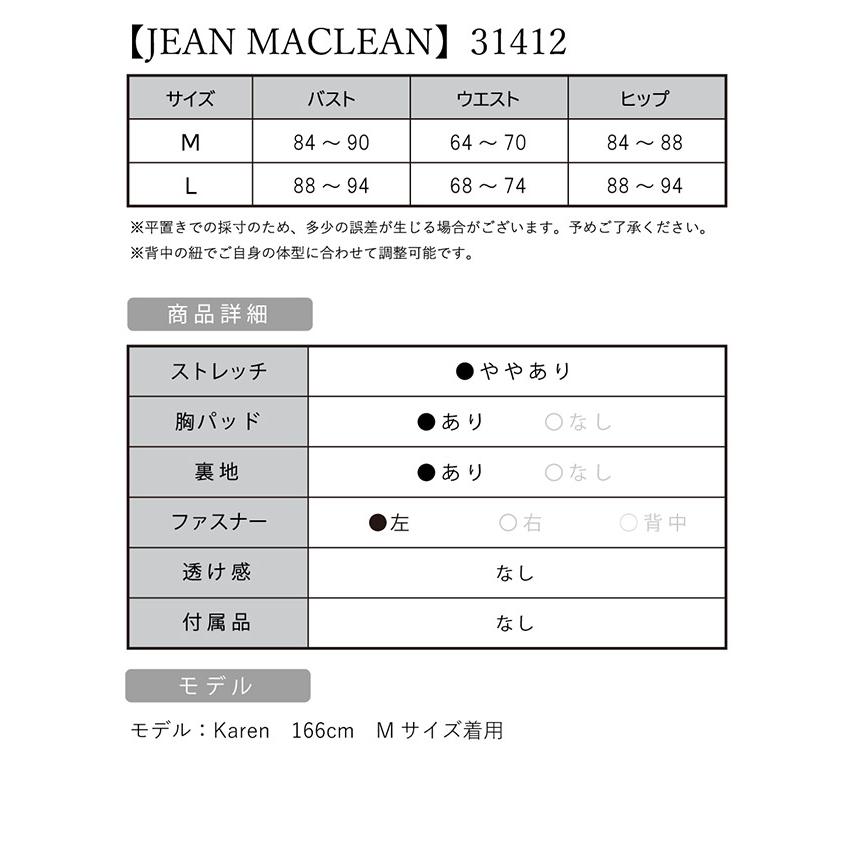 【JEAN MACLEAN】31412

| サイズ | バスト | ウエスト | ヒップ |
|---|---|---|---|
| M | 84 ～ 90 | 64 ～ 70 | 84 ～ 88 |
| L | 88 ～ 94 | 68 ～ 74 | 88 ～ 94 |

※平置きでの採寸のため、多少の誤差が生じる場合がございます。予めご了承ください。
※背中の紐でご自身の体型に合わせて調整可能です。

商品詳細

| ストレッチ | ●ややあり |
|---|---|
| 胸パッド | ●あり ○なし |
| 裏地 | ●あり ○なし |
| ファスナー | ●左 ○右 ○背中 |
| 透け感 | なし |
| 付属品 | なし |

モデル

モデル：Karen 166cm M サイズ着用